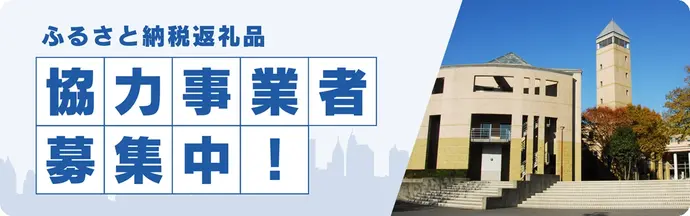 ふるさと納税返礼品

協力事業者
募集中！